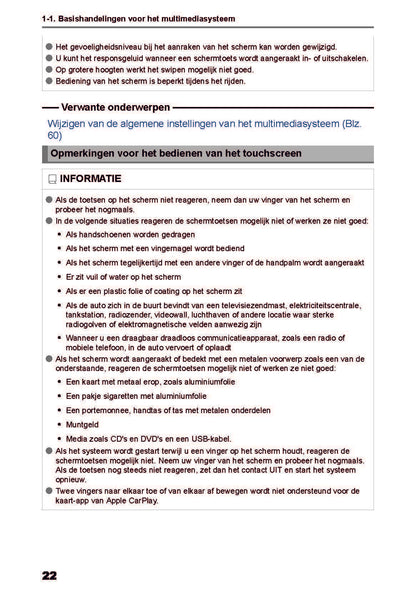 1-1. Basishandelingen voor het multimediasysteem

● Het gevoeligheidsniveau bij het aanraken van het scherm kan worden gewijzigd.
● U kunt het responsgeluid wanneer een schermtoets wordt aangeraakt in- of uitschakelen.
● Op grotere hoogten werkt het swipen mogelijk niet goed.
● Bediening van het scherm is beperkt tijdens het rijden.

Verwante onderwerpen

Wijzigen van de algemene instellingen van het multimediasysteem (Blz. 60)

Opmerkingen voor het bedienen van het touchscreen

INFORMATIE

● Als de toetsen op het scherm niet reageren, neem dan uw vinger van het scherm en probeer het nogmaals.
● In de volgende situaties reageren de schermtoetsen mogelijk niet of werken ze niet goed:
• Als handschoenen worden gedragen
• Als het scherm met een vingernagel wordt bediend
• Als het scherm tegelijkertijd met een andere vinger of de handpalm wordt aangeraakt
• Er zit vuil of water op het scherm
• Als er een plastic folie of coating op het scherm zit
• Als de auto zich in de buurt bevindt van een televisiezendmast, elektriciteitscentrale, tankstation, radiozender, videowall, luchthaven of andere locatie waar sterke radiogolven of elektromagnetische velden aanwezig zijn
• Wanneer u een draagbaar draadloos communicatieapparaat, zoals een radio of mobiele telefoon, in de auto vervoert of oplaadt
● Als het scherm wordt aangeraakt of bedekt met een metalen voorwerp zoals een van de onderstaande, reageren de schermtoetsen mogelijk niet of werken ze niet goed:
• Een kaart met metaal erop, zoals aluminiumfolie
• Een pakje sigaretten met aluminiumfolie
• Een portemonnee, handtas of tas met metalen onderdelen
• Muntgeld
• Media zoals CD's en DVD's en een USB-kabel.
● Als het systeem wordt gestart terwijl u een vinger op het scherm houdt, reageren de schermtoetsen mogelijk niet. Neem uw vinger van het scherm en probeer het nogmaals. Als de toetsen nog steeds niet reageren, zet dan het contact UIT en start het systeem opnieuw.
● Twee vingers naar elkaar toe of van elkaar af bewegen wordt niet ondersteund voor de kaart-app van Apple CarPlay.

22